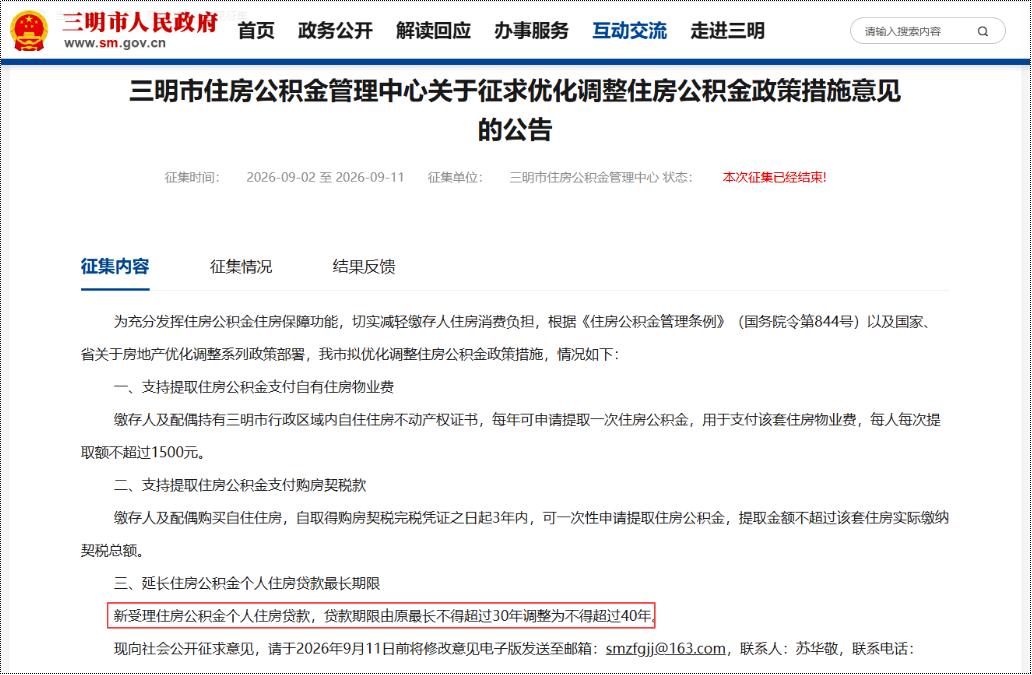 三明市人民政府
www.sm.gov.cn

首页 政务公开 解读回应 办事服务 互动交流 走进三明

请输入搜索内容

三明市住房公积金管理中心关于征求优化调整住房公积金政策措施意见的公告

征集时间: 2026-09-02 至 2026-09-11 征集单位: 三明市住房公积金管理中心 状态: 本次征集已经结束!

征集内容 征集情况 结果反馈

为充分发挥住房公积金住房保障功能，切实减轻缴存人住房消费负担，根据《住房公积金管理条例》（国务院令第844号）以及国家、省关于房地产优化调整系列政策部署，我市拟优化调整住房公积金政策措施，情况如下：

一、支持提取住房公积金支付自有住房物业费

缴存人及配偶持有三明市行政区域内自住住房不动产权证书，每年可申请提取一次住房公积金，用于支付该套住房物业费，每人每次提取额不超过1500元。

二、支持提取住房公积金支付购房契税款

缴存人及配偶购买自住住房，自取得购房契税完税凭证之日起3年内，可一次性申请提取住房公积金，提取金额不超过该套住房实际缴纳契税总额。

三、延长住房公积金个人住房贷款最长期限

新受理住房公积金个人住房贷款，贷款期限由原最长不得超过30年调整为不得超过40年。

现向社会公开征求意见，请于2026年9月11日前将修改意见电子版发送至邮箱：smzfgjj@163.com，联系人：苏华敬，联系电话：